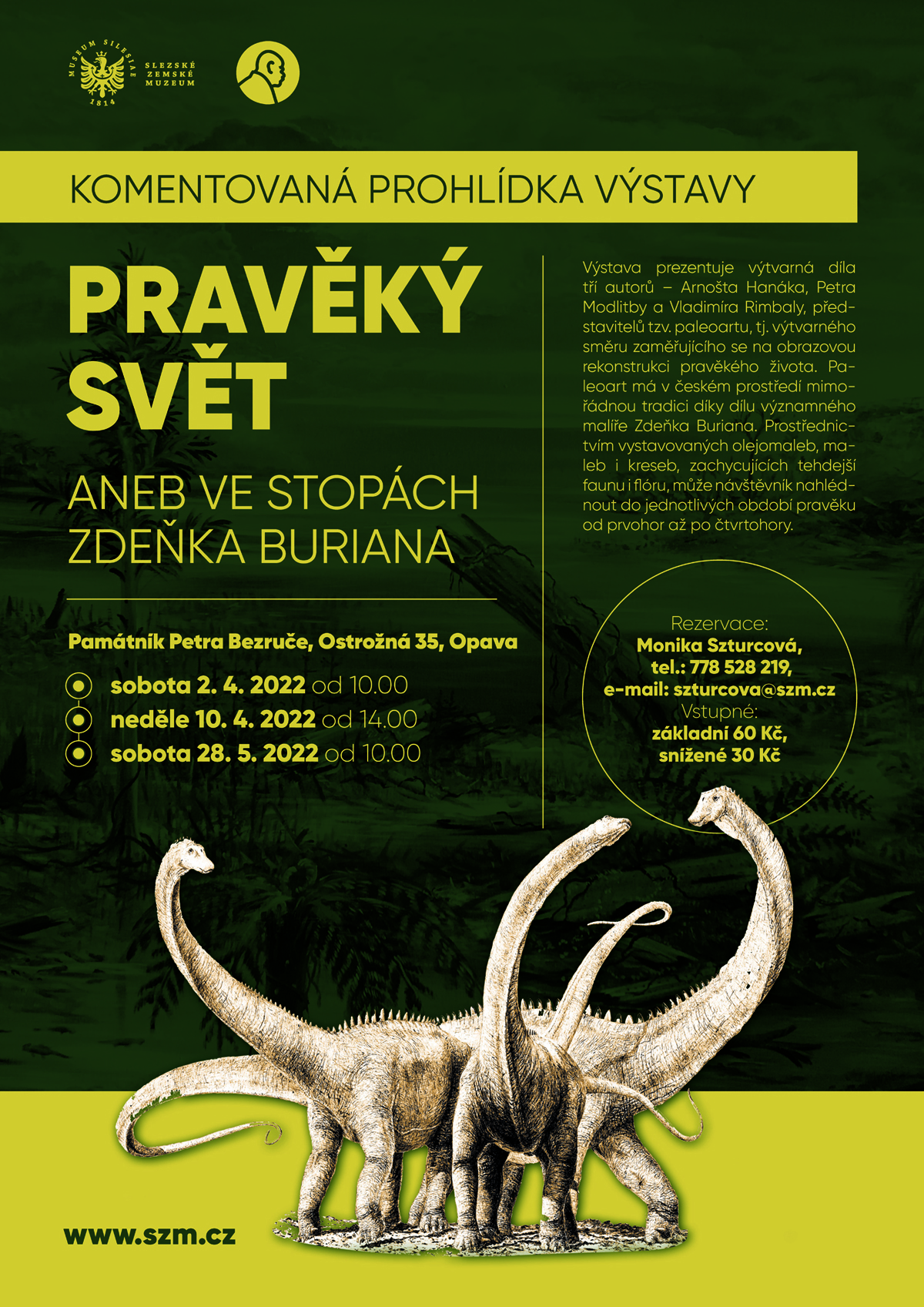 MUSEUM SILESIAE
1814

SLEZSKÉ
ZEMSKÉ
MUZEUM

KOMENTOVANÁ PROHLÍDKA VÝSTAVY

PRAVĚKÝ SVĚT

ANEB VE STOPÁCH ZDEŇKA BURIANA

Památník Petra Bezruče, Ostrožná 35, Opava

sobota 2. 4. 2022 od 10.00
neděle 10. 4. 2022 od 14.00
sobota 28. 5. 2022 od 10.00

Výstava prezentuje výtvarná díla tří autorů – Arnošta Hanáka, Petra Modlitby a Vladimíra Rimbaly, představitelů tzv. paleoartu, tj. výtvarného směru zaměřujícího se na obrazovou rekonstrukci pravěkého života. Paleoart má v českém prostředí mimořádnou tradici díky dílu významného malíře Zdeňka Buriana. Prostřednictvím vystavovaných olejomaleb, maleb i kreseb, zachycujících tehdejší faunu i flóru, může návštěvník nahlédnout do jednotlivých období pravěku od prvohor až po čtvrtohory.

Rezervace:
Monika Szturcová,
tel.: 778 528 219,
e-mail: szturcova@szm.cz
Vstupné:
základní 60 Kč,
snížené 30 Kč

www.szm.cz